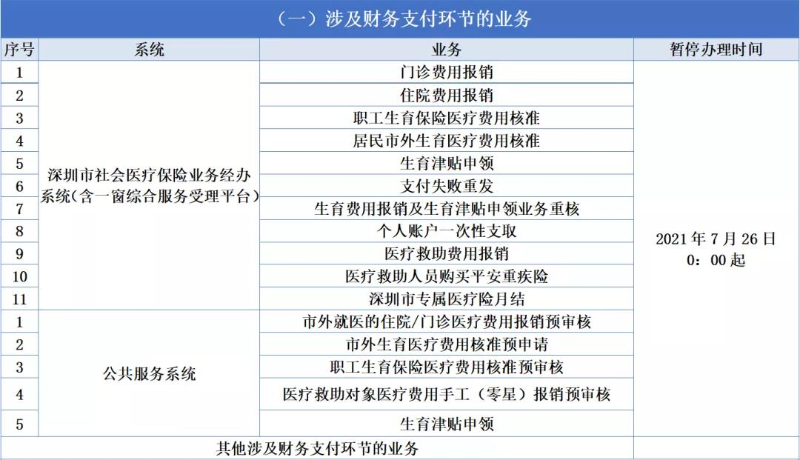 （一）涉及财务支付环节的业务

| 序号 | 系统 | 业务 | 暂停办理时间 |
|---|---|---|---|
| 1 | 深圳市社会医疗保险业务经办系统（含一窗综合服务受理平台） | 门诊费用报销 | 2021 年 7 月 26 日 0：00 起 |
| 2 | | 住院费用报销 | |
| 3 | | 职工生育保险医疗费用核准 | |
| 4 | | 居民市外生育医疗费用核准 | |
| 5 | | 生育津贴申领 | |
| 6 | | 支付失败重发 | |
| 7 | | 生育费用报销及生育津贴申领业务重核 | |
| 8 | | 个人账户一次性支取 | |
| 9 | | 医疗救助费用报销 | |
| 10 | | 医疗救助人员购买平安重疾险 | |
| 11 | | 深圳市专属医疗险月结 | |
| 1 | 公共服务系统 | 市外就医的住院/门诊医疗费用报销预审核 | |
| 2 | | 市外生育医疗费用核准预申请 | |
| 3 | | 职工生育保险医疗费用核准预审核 | |
| 4 | | 医疗救助对象医疗费用手工（零星）报销预审核 | |
| 5 | | 生育津贴申领 | |
| 其他涉及财务支付环节的业务 | | | |